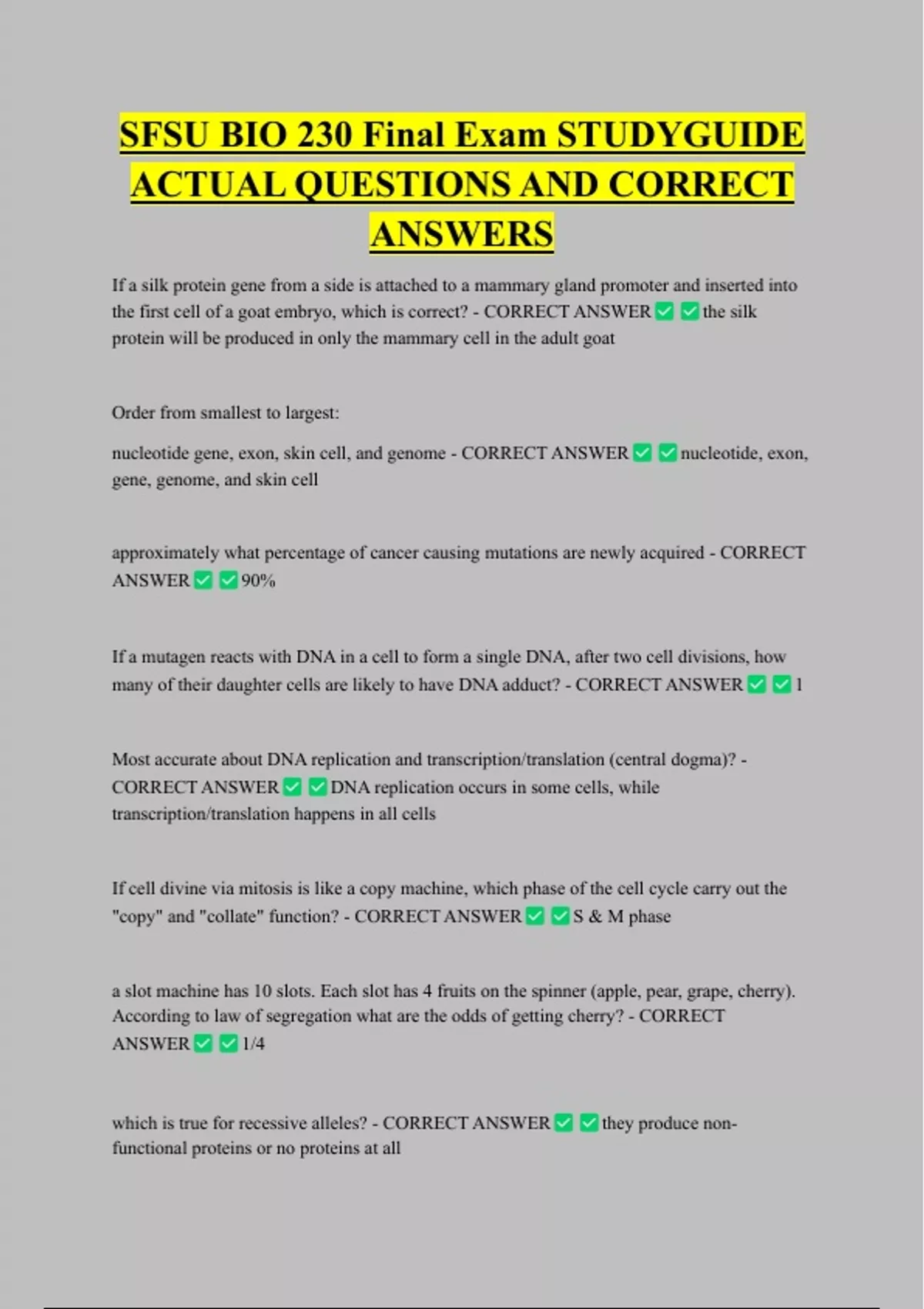 SFSU BIO 230 Final Exam STUDYGUIDE ACTUAL QUESTIONS AND CORRECT ANSWERS

If a silk protein gene from a side is attached to a mammary gland promoter and inserted into the first cell of a goat embryo, which is correct? - CORRECT ANSWER ✅ ✅ the silk protein will be produced in only the mammary cell in the adult goat

Order from smallest to largest:

nucleotide gene, exon, skin cell, and genome - CORRECT ANSWER ✅ ✅ nucleotide, exon, gene, genome, and skin cell

approximately what percentage of cancer causing mutations are newly acquired - CORRECT ANSWER ✅ ✅ 90%

If a mutagen reacts with DNA in a cell to form a single DNA, after two cell divisions, how many of their daughter cells are likely to have DNA adduct? - CORRECT ANSWER ✅ ✅ 1

Most accurate about DNA replication and transcription/translation (central dogma)? - CORRECT ANSWER ✅ ✅ DNA replication occurs in some cells, while transcription/translation happens in all cells

If cell divine via mitosis is like a copy machine, which phase of the cell cycle carry out the "copy" and "collate" function? - CORRECT ANSWER ✅ ✅ S & M phase

a slot machine has 10 slots. Each slot has 4 fruits on the spinner (apple, pear, grape, cherry). According to law of segregation what are the odds of getting cherry? - CORRECT ANSWER ✅ ✅ 1/4

which is true for recessive alleles? - CORRECT ANSWER ✅ ✅ they produce non-functional proteins or no proteins at all